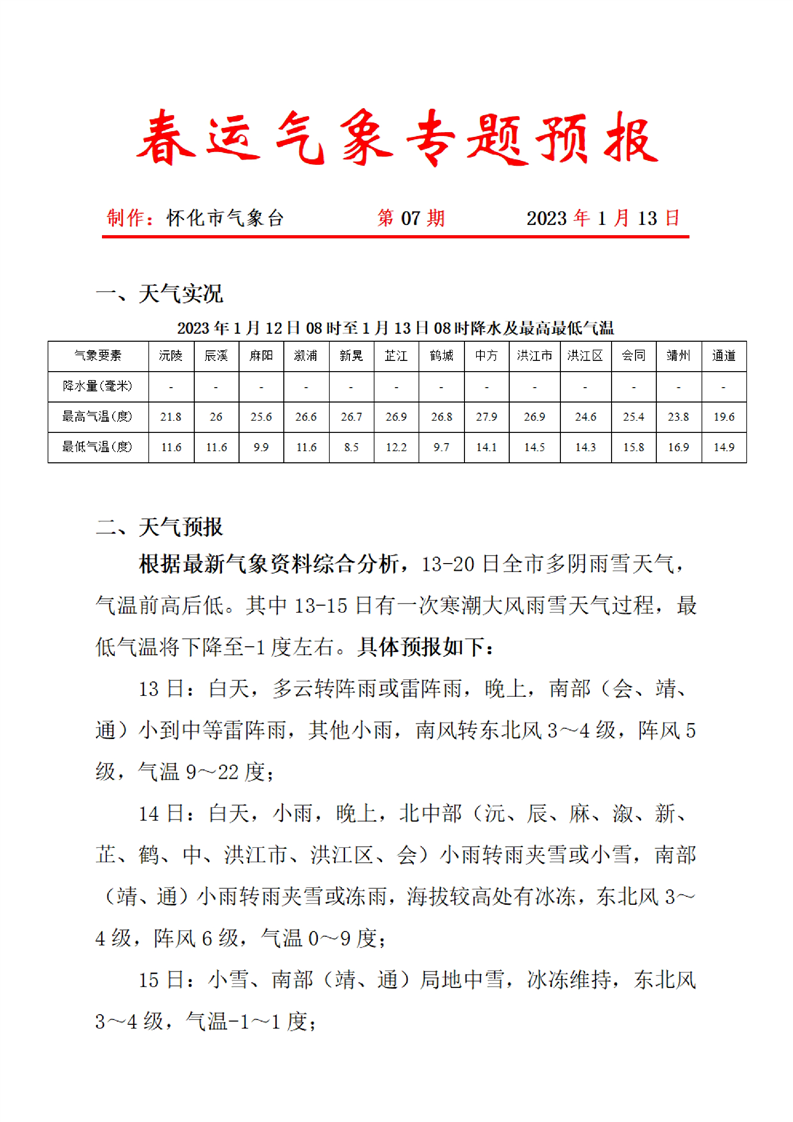 春运气象专题预报

制作：怀化市气象台　　　　第 07 期　　　　2023 年 1 月 13 日

一、天气实况

2023 年 1 月 12 日 08 时至 1 月 13 日 08 时降水及最高最低气温

| 气象要素 | 沅陵 | 辰溪 | 麻阳 | 溆浦 | 新晃 | 芷江 | 鹤城 | 中方 | 洪江市 | 洪江区 | 会同 | 靖州 | 通道 |
|---|---|---|---|---|---|---|---|---|---|---|---|---|---|
| 降水量(毫米) | - | - | - | - | - | - | - | - | - | - | - | - | - |
| 最高气温(度) | 21.8 | 26 | 25.6 | 26.6 | 26.7 | 26.9 | 26.8 | 27.9 | 26.9 | 24.6 | 25.4 | 23.8 | 19.6 |
| 最低气温(度) | 11.6 | 11.6 | 9.9 | 11.6 | 8.5 | 12.2 | 9.7 | 14.1 | 14.5 | 14.3 | 15.8 | 16.9 | 14.9 |

二、天气预报

根据最新气象资料综合分析，13-20 日全市多阴雨雪天气，气温前高后低。其中 13-15 日有一次寒潮大风雨雪天气过程，最低气温将下降至-1 度左右。具体预报如下：

13 日：白天，多云转阵雨或雷阵雨，晚上，南部（会、靖、通）小到中等雷阵雨，其他小雨，南风转东北风 3～4 级，阵风 5 级，气温 9～22 度；

14 日：白天，小雨，晚上，北中部（沅、辰、麻、溆、新、芷、鹤、中、洪江市、洪江区、会）小雨转雨夹雪或小雪，南部（靖、通）小雨转雨夹雪或冻雨，海拔较高处有冰冻，东北风 3～4 级，阵风 6 级，气温 0～9 度；

15 日：小雪、南部（靖、通）局地中雪，冰冻维持，东北风 3～4 级，气温-1～1 度；